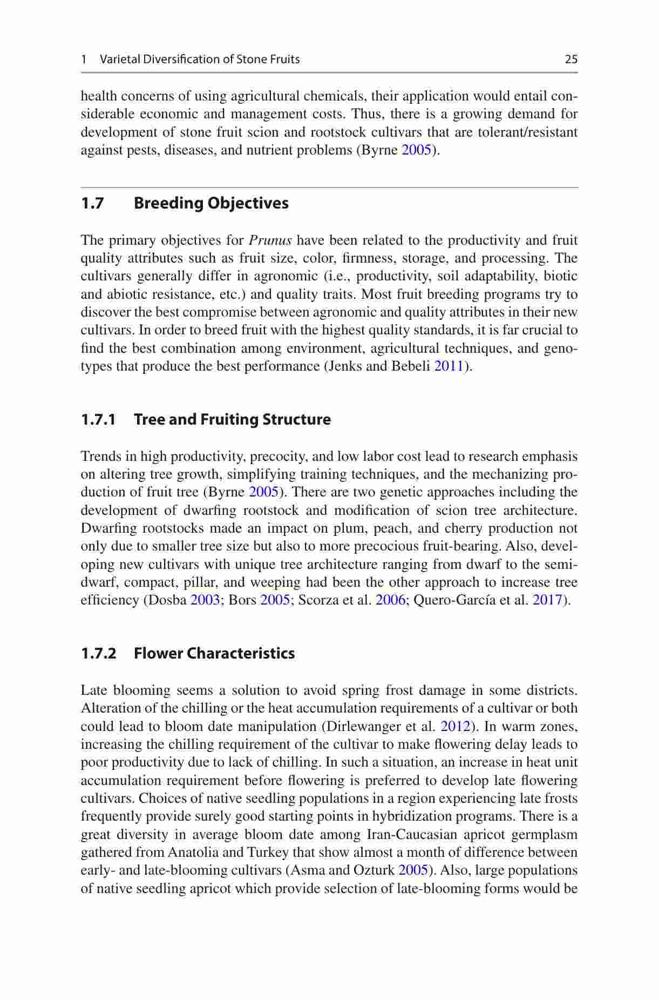 1 Varietal Diversification of Stone Fruits 25

health concerns of using agricultural chemicals, their application would entail considerable economic and management costs. Thus, there is a growing demand for development of stone fruit scion and rootstock cultivars that are tolerant/resistant against pests, diseases, and nutrient problems (Byrne 2005).

1.7 Breeding Objectives

The primary objectives for Prunus have been related to the productivity and fruit quality attributes such as fruit size, color, firmness, storage, and processing. The cultivars generally differ in agronomic (i.e., productivity, soil adaptability, biotic and abiotic resistance, etc.) and quality traits. Most fruit breeding programs try to discover the best compromise between agronomic and quality attributes in their new cultivars. In order to breed fruit with the highest quality standards, it is far crucial to find the best combination among environment, agricultural techniques, and genotypes that produce the best performance (Jenks and Bebeli 2011).

1.7.1 Tree and Fruiting Structure

Trends in high productivity, precocity, and low labor cost lead to research emphasis on altering tree growth, simplifying training techniques, and the mechanizing production of fruit tree (Byrne 2005). There are two genetic approaches including the development of dwarfing rootstock and modification of scion tree architecture. Dwarfing rootstocks made an impact on plum, peach, and cherry production not only due to smaller tree size but also to more precocious fruit-bearing. Also, developing new cultivars with unique tree architecture ranging from dwarf to the semi-dwarf, compact, pillar, and weeping had been the other approach to increase tree efficiency (Dosba 2003; Bors 2005; Scorza et al. 2006; Quero-García et al. 2017).

1.7.2 Flower Characteristics

Late blooming seems a solution to avoid spring frost damage in some districts. Alteration of the chilling or the heat accumulation requirements of a cultivar or both could lead to bloom date manipulation (Dirlewanger et al. 2012). In warm zones, increasing the chilling requirement of the cultivar to make flowering delay leads to poor productivity due to lack of chilling. In such a situation, an increase in heat unit accumulation requirement before flowering is preferred to develop late flowering cultivars. Choices of native seedling populations in a region experiencing late frosts frequently provide surely good starting points in hybridization programs. There is a great diversity in average bloom date among Iran-Caucasian apricot germplasm gathered from Anatolia and Turkey that show almost a month of difference between early- and late-blooming cultivars (Asma and Ozturk 2005). Also, large populations of native seedling apricot which provide selection of late-blooming forms would be